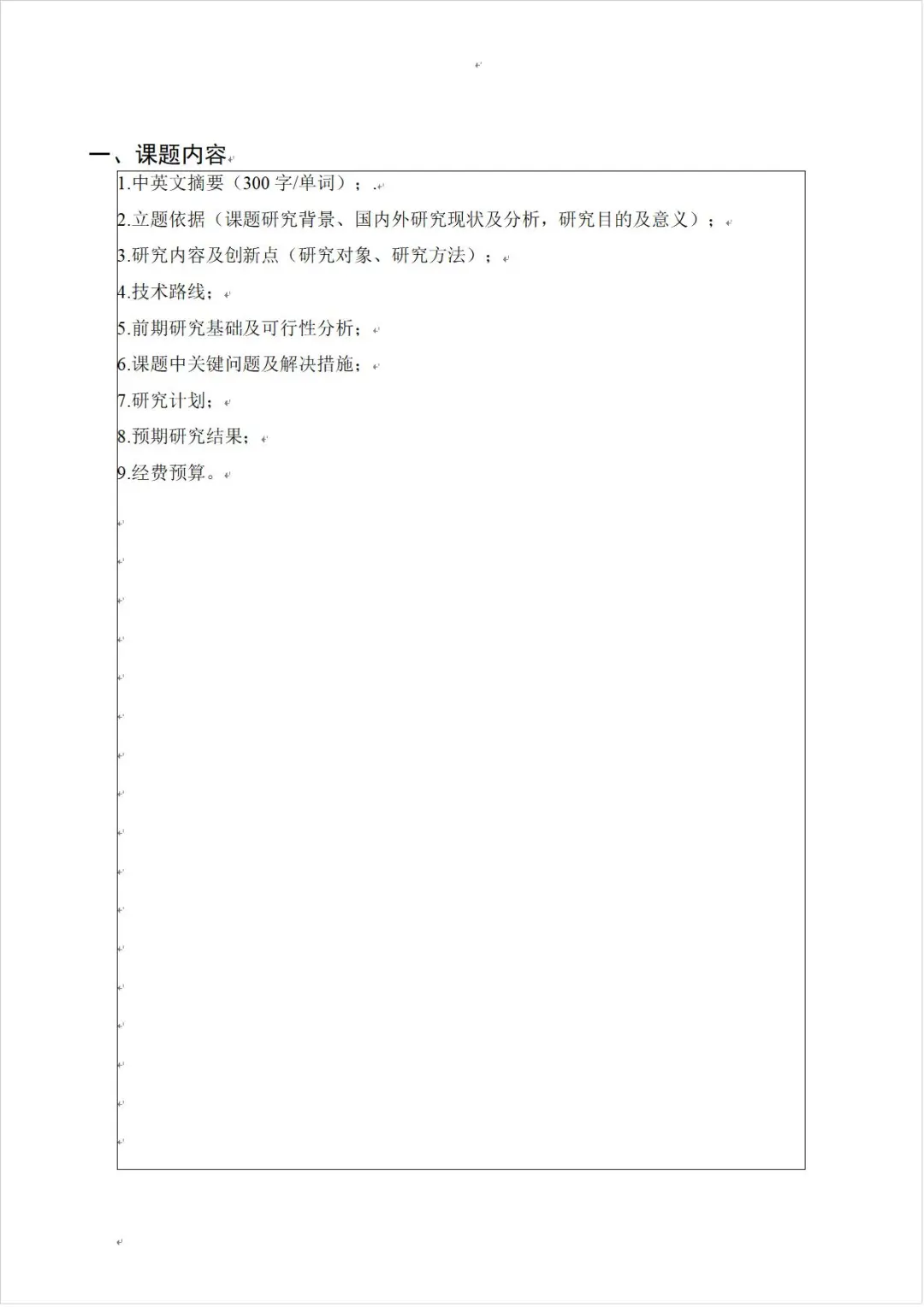 一、课题内容

1.中英文摘要（300 字/单词）；.

2.立题依据（课题研究背景、国内外研究现状及分析，研究目的及意义）；

3.研究内容及创新点（研究对象、研究方法）；

4.技术路线；

5.前期研究基础及可行性分析；

6.课题中关键问题及解决措施；

7.研究计划；

8.预期研究结果；

9.经费预算。